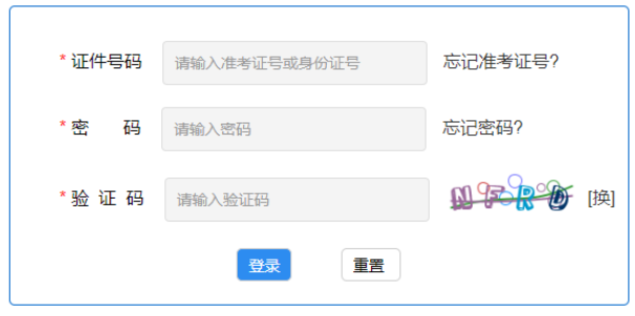 * 证件号码 请输入准考证号或身份证号 忘记准考证号?

* 密　码 请输入密码 忘记密码?

* 验 证 码 请输入验证码 NFRD [换]

登录 重置